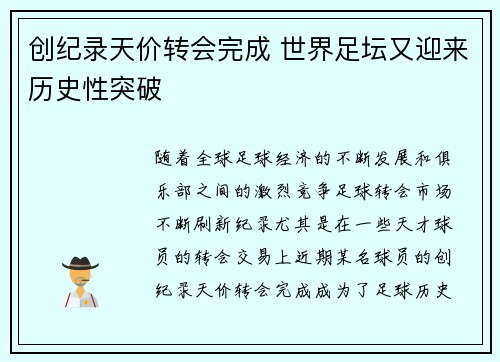 创纪录天价转会完成 世界足坛又迎来历史性突破

随着全球足球经济的不断发展和俱乐部之间的激烈竞争足球转会市场不断刷新纪录尤其是在一些天才球员的转会交易上近期某名球员的创纪录天价转会完成成为了足球历史